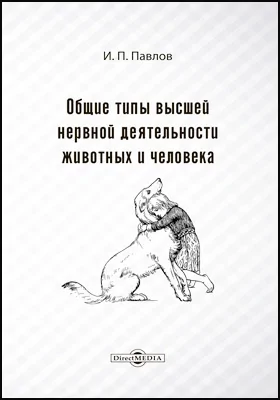 И. П. Павлов

Общие типы высшей нервной деятельности животных и человека

DirectMEDIA